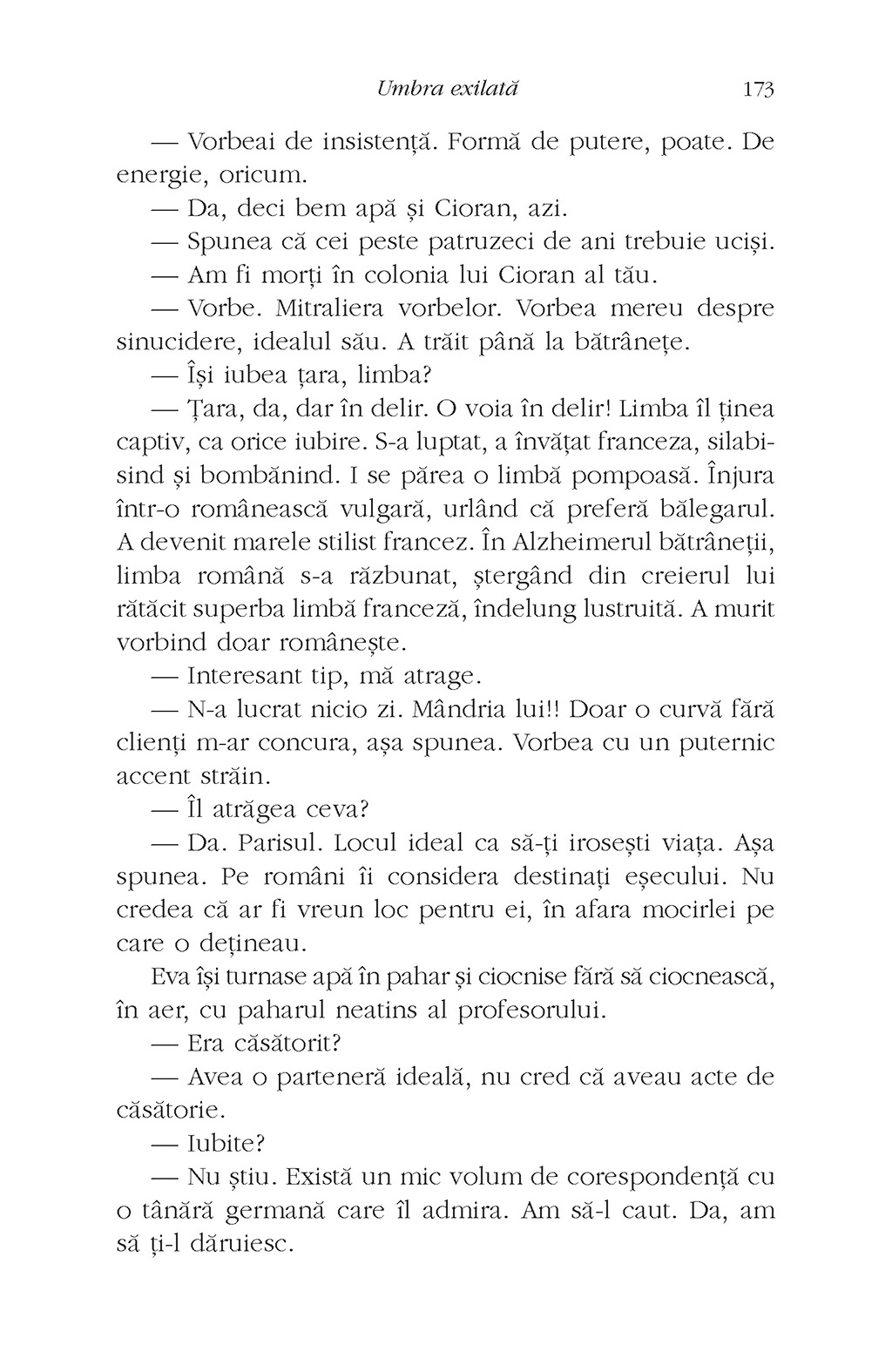 Umbra exilată 173

— Vorbeai de insistență. Formă de putere, poate. De energie, oricum.

— Da, deci bem apă și Cioran, azi.

— Spunea că cei peste patruzeci de ani trebuie uciși.

— Am fi morți în colonia lui Cioran al tău.

— Vorbe. Mitraliera vorbelor. Vorbea mereu despre sinucidere, idealul său. A trăit până la bătrânețe.

— Își iubea țara, limba?

— Țara, da, dar în delir. O voia în delir! Limba îl ținea captiv, ca orice iubire. S-a luptat, a învățat franceza, silabisind și bombănind. I se părea o limbă pompoasă. Înjura într-o românească vulgară, urlând că preferă bălegarul. A devenit marele stilist francez. În Alzheimerul bătrâneții, limba română s-a răzbunat, ștergând din creierul lui rătăcit superba limbă franceză, îndelung lustruită. A murit vorbind doar românește.

— Interesant tip, mă atrage.

— N-a lucrat nicio zi. Mândria lui!! Doar o curvă fără clienți m-ar concura, așa spunea. Vorbea cu un puternic accent străin.

— Îl atrăgea ceva?

— Da. Parisul. Locul ideal ca să-ți irosești viața. Așa spunea. Pe români îi considera destinați eșecului. Nu credea că ar fi vreun loc pentru ei, în afara mocirlei pe care o dețineau.

Eva își turnase apă în pahar și ciocnise fără să ciocnească, în aer, cu paharul neatins al profesorului.

— Era căsătorit?

— Avea o parteneră ideală, nu cred că aveau acte de căsătorie.

— Iubite?

— Nu știu. Există un mic volum de corespondență cu o tânără germană care îl admira. Am să-l caut. Da, am să ți-l dăruiesc.